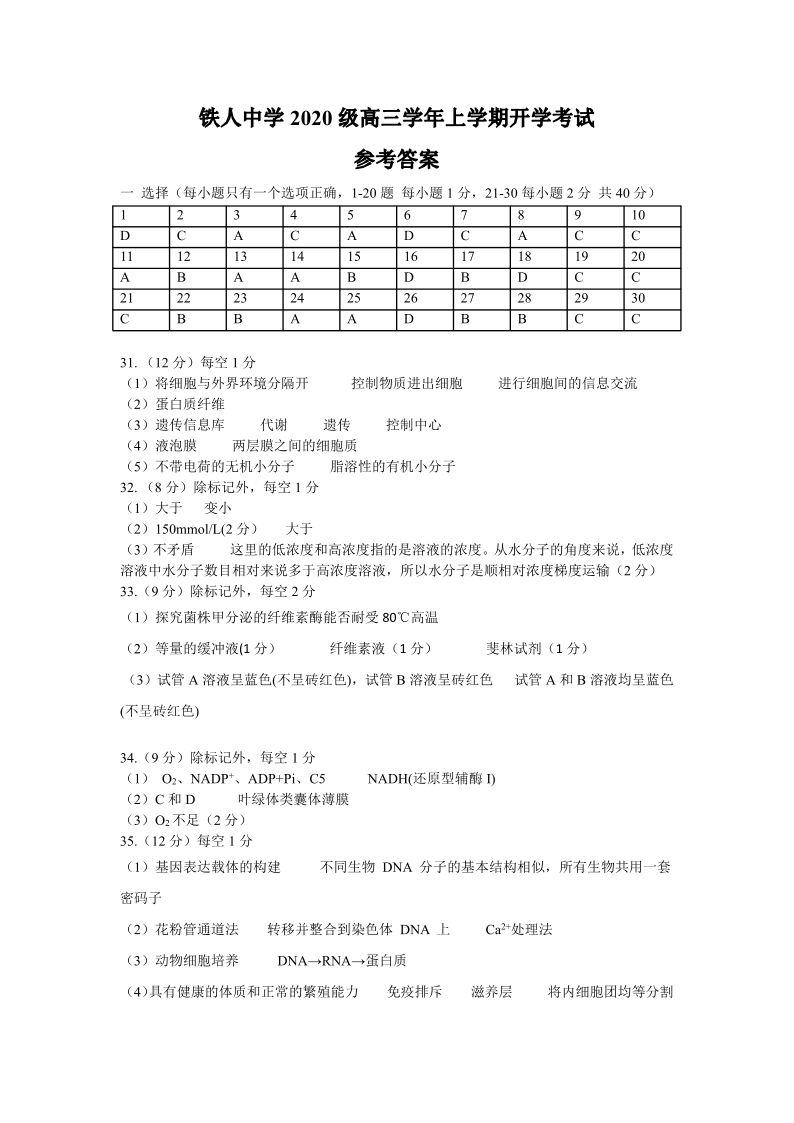 铁人中学 2020 级高三学年上学期开学考试

参考答案

一 选择（每小题只有一个选项正确，1-20 题 每小题 1 分，21-30 每小题 2 分 共 40 分）

| 1 | 2 | 3 | 4 | 5 | 6 | 7 | 8 | 9 | 10 |
|---|---|---|---|---|---|---|---|---|---|
| D | C | A | C | A | D | C | A | C | C |
| 11 | 12 | 13 | 14 | 15 | 16 | 17 | 18 | 19 | 20 |
| A | B | A | A | B | D | B | D | C | C |
| 21 | 22 | 23 | 24 | 25 | 26 | 27 | 28 | 29 | 30 |
| C | B | B | A | A | D | B | B | C | C |

31.（12 分）每空 1 分
（1）将细胞与外界环境分隔开　　控制物质进出细胞　　进行细胞间的信息交流
（2）蛋白质纤维
（3）遗传信息库　　代谢　　遗传　　控制中心
（4）液泡膜　　两层膜之间的细胞质
（5）不带电荷的无机小分子　　脂溶性的有机小分子
32.（8 分）除标记外，每空 1 分
（1）大于　　变小
（2）150mmol/L(2 分）　　大于
（3）不矛盾　　这里的低浓度和高浓度指的是溶液的浓度。从水分子的角度来说，低浓度溶液中水分子数目相对来说多于高浓度溶液，所以水分子是顺相对浓度梯度运输（2 分）
33.（9 分）除标记外，每空 2 分
（1）探究菌株甲分泌的纤维素酶能否耐受 80℃高温
（2）等量的缓冲液(1 分）　　纤维素液（1 分）　　斐林试剂（1 分）
（3）试管 A 溶液呈蓝色(不呈砖红色)，试管 B 溶液呈砖红色　　试管 A 和 B 溶液均呈蓝色(不呈砖红色)

34.（9 分）除标记外，每空 1 分
（1）　$O_2$、$NADP^+$、ADP+Pi、C5　　NADH(还原型辅酶 I)
（2）C 和 D　　叶绿体类囊体薄膜
（3）$O_2$ 不足（2 分）
35.（12 分）每空 1 分
（1）基因表达载体的构建　　不同生物 DNA 分子的基本结构相似，所有生物共用一套密码子
（2）花粉管通道法　　转移并整合到染色体 DNA 上　　$Ca^{2+}$处理法
（3）动物细胞培养　　DNA→RNA→蛋白质
（4）具有健康的体质和正常的繁殖能力　　免疫排斥　　滋养层　　将内细胞团均等分割